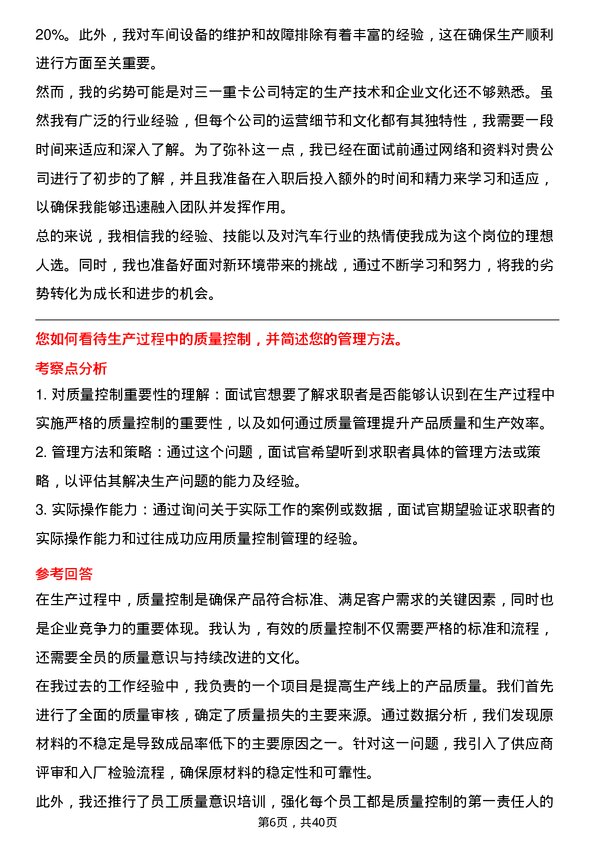 20%。此外，我对车间设备的维护和故障排除有着丰富的经验，这在确保生产顺利进行方面至关重要。

然而，我的劣势可能是对三一重卡公司特定的生产技术和企业文化还不够熟悉。虽然我有广泛的行业经验，但每个公司的运营细节和文化都有其独特性，我需要一段时间来适应和深入了解。为了弥补这一点，我已经在面试前通过网络和资料对贵公司进行了初步的了解，并且我准备在入职后投入额外的时间和精力来学习和适应，以确保我能够迅速融入团队并发挥作用。

总的来说，我相信我的经验、技能以及对汽车行业的热情使我成为这个岗位的理想人选。同时，我也准备好面对新环境带来的挑战，通过不断学习和努力，将我的劣势转化为成长和进步的机会。

您如何看待生产过程中的质量控制，并简述您的管理方法。

考察点分析

1. 对质量控制重要性的理解：面试官想要了解求职者是否能够认识到在生产过程中实施严格的质量控制的重要性，以及如何通过质量管理提升产品质量和生产效率。

2. 管理方法和策略：通过这个问题，面试官希望听到求职者具体的管理方法或策略，以评估其解决生产问题的能力及经验。

3. 实际操作能力：通过询问关于实际工作的案例或数据，面试官期望验证求职者的实际操作能力和过往成功应用质量控制管理的经验。

参考回答

在生产过程中，质量控制是确保产品符合标准、满足客户需求的关键因素，同时也是企业竞争力的重要体现。我认为，有效的质量控制不仅需要严格的标准和流程，还需要全员的质量意识与持续改进的文化。

在我过去的工作经验中，我负责的一个项目是提高生产线上的产品质量。我们首先进行了全面的质量审核，确定了质量损失的主要来源。通过数据分析，我们发现原材料的不稳定是导致成品率低下的主要原因之一。针对这一问题，我引入了供应商评审和入厂检验流程，确保原材料的稳定性和可靠性。

此外，我还推行了员工质量意识培训，强化每个员工都是质量控制的第一责任人的

第6页，共40页